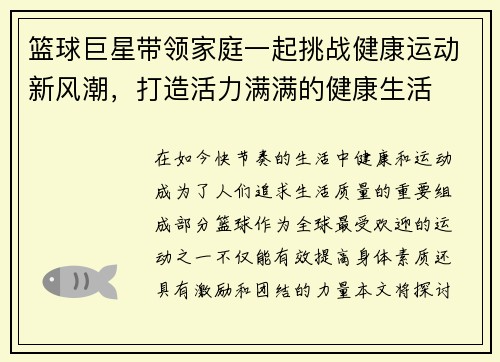 篮球巨星带领家庭一起挑战健康运动新风潮，打造活力满满的健康生活

在如今快节奏的生活中健康和运动成为了人们追求生活质量的重要组成部分篮球作为全球最受欢迎的运动之一不仅能有效提高身体素质还具有激励和团结的力量本文将探讨